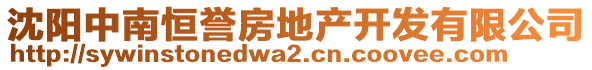 沈阳中南恒誉房地产开发有限公司
http://sywinstonedwa2.cn.coovee.com